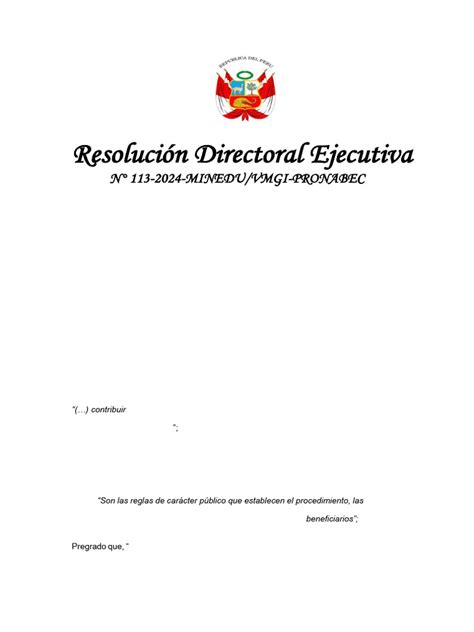 REPUBLICA DEL PERU

Resolución Directoral Ejecutiva
N° 113-2024-MINEDU/VMGI-PRONABEC

"(…) contribuir

";

"Son las reglas de carácter público que establecen el procedimiento, las

beneficiarios";

Pregrado que, "